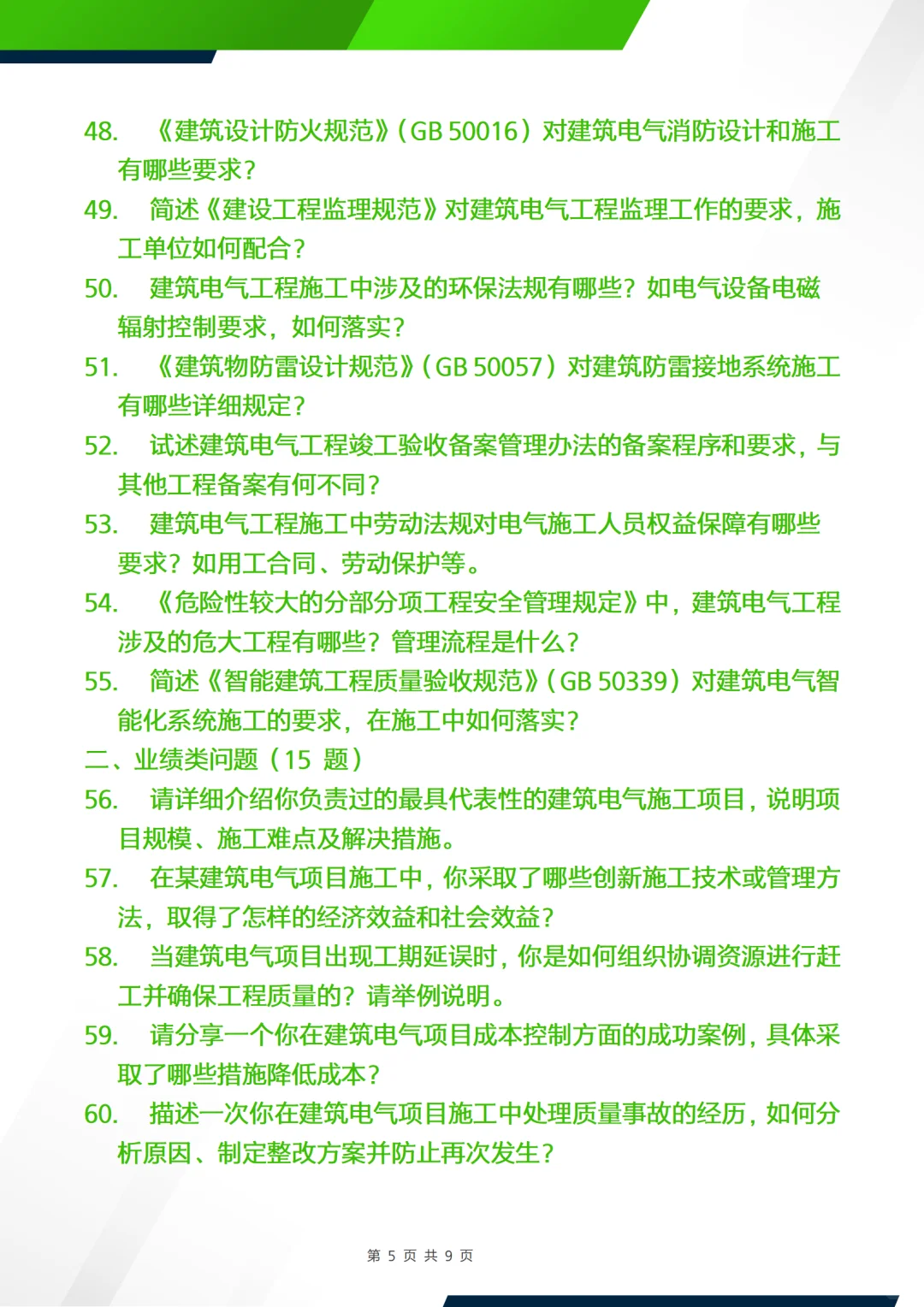 48. 《建筑设计防火规范》(GB 50016)对建筑电气消防设计和施工有哪些要求?

49. 简述《建设工程监理规范》对建筑电气工程监理工作的要求,施工单位如何配合?

50. 建筑电气工程施工中涉及的环保法规有哪些?如电气设备电磁辐射控制要求,如何落实?

51. 《建筑物防雷设计规范》(GB 50057)对建筑防雷接地系统施工有哪些详细规定?

52. 试述建筑电气工程竣工验收备案管理办法的备案程序和要求,与其他工程备案有何不同?

53. 建筑电气工程施工中劳动法规对电气施工人员权益保障有哪些要求?如用工合同、劳动保护等。

54. 《危险性较大的分部分项工程安全管理规定》中,建筑电气工程涉及的危大工程有哪些?管理流程是什么?

55. 简述《智能建筑工程质量验收规范》(GB 50339)对建筑电气智能化系统施工的要求,在施工中如何落实?

二、业绩类问题(15 题)

56. 请详细介绍你负责过的最具代表性的建筑电气施工项目,说明项目规模、施工难点及解决措施。

57. 在某建筑电气项目施工中,你采取了哪些创新施工技术或管理方法,取得了怎样的经济效益和社会效益?

58. 当建筑电气项目出现工期延误时,你是如何组织协调资源进行赶工并确保工程质量的?请举例说明。

59. 请分享一个你在建筑电气项目成本控制方面的成功案例,具体采取了哪些措施降低成本?

60. 描述一次你在建筑电气项目施工中处理质量事故的经历,如何分析原因、制定整改方案并防止再次发生?

第 5 页 共 9 页